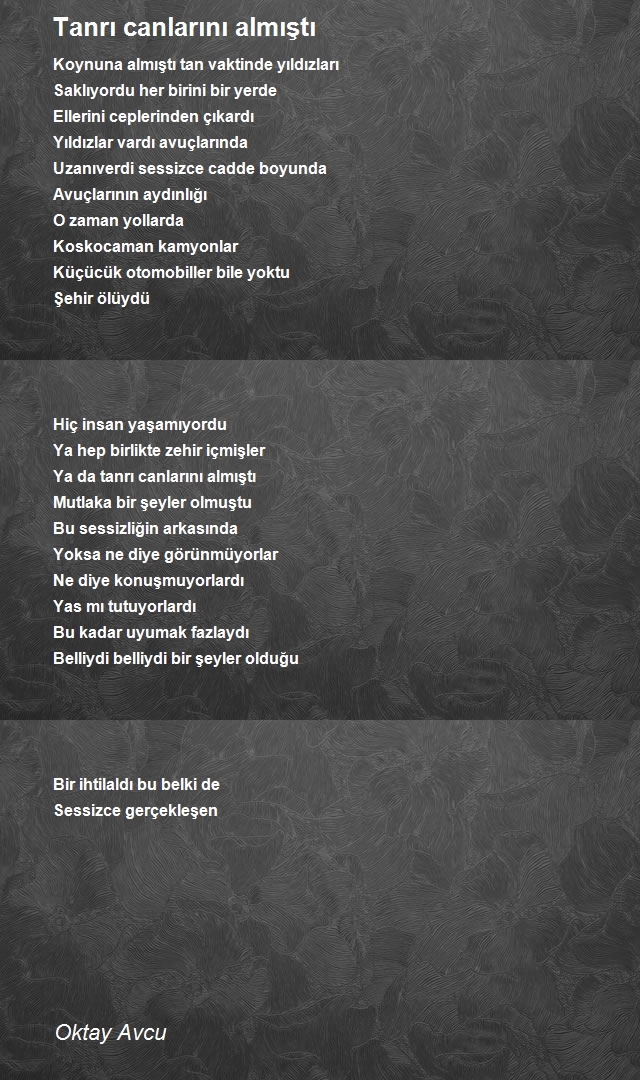 Tanrı canlarını almıştı

Koynuna almıştı tan vaktinde yıldızları
Saklıyordu her birini bir yerde
Ellerini ceplerinden çıkardı
Yıldızlar vardı avuçlarında
Uzanıverdi sessizce cadde boyunda
Avuçlarının aydınlığı
O zaman yollarda
Koskocaman kamyonlar
Küçücük otomobiller bile yoktu
Şehir ölüydü

Hiç insan yaşamıyordu
Ya hep birlikte zehir içmişler
Ya da tanrı canlarını almıştı
Mutlaka bir şeyler olmuştu
Bu sessizliğin arkasında
Yoksa ne diye görünmüyorlar
Ne diye konuşmuyorlardı
Yas mı tutuyorlardı
Bu kadar uyumak fazlaydı
Belliydi belliydi bir şeyler olduğu

Bir ihtilaldı bu belki de
Sessizce gerçekleşen

Oktay Avcu